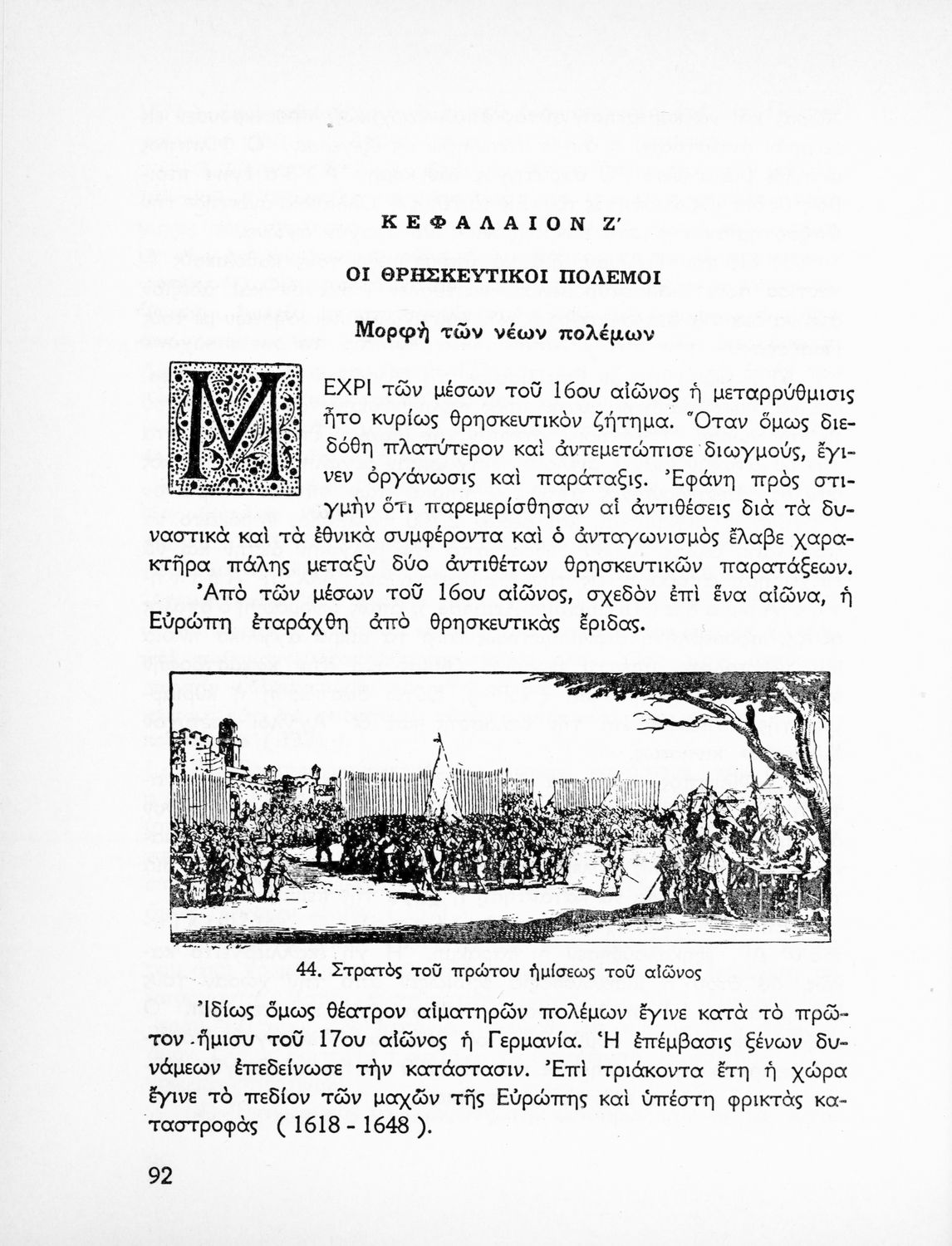 ΚΕΦΑΛΑΙΟΝ Ζ΄

ΟΙ ΘΡΗΣΚΕΥΤΙΚΟΙ ΠΟΛΕΜΟΙ

Μορφὴ τῶν νέων πολέμων

ΜΕΧΡΙ τῶν μέσων τοῦ 16ου αἰῶνος ἡ μεταρρύθμισις ἦτο κυρίως θρησκευτικὸν ζήτημα. Ὅταν ὅμως διεδόθη πλατύτερον καὶ ἀντεμετώπισε διωγμούς, ἔγινεν ὀργάνωσις καὶ παράταξις. Ἐφάνη πρὸς στιγμὴν ὅτι παρεμερίσθησαν αἱ ἀντιθέσεις διὰ τὰ δυναστικὰ καὶ τὰ ἐθνικὰ συμφέροντα καὶ ὁ ἀνταγωνισμὸς ἔλαβε χαρακτῆρα πάλης μεταξὺ δύο ἀντιθέτων θρησκευτικῶν παρατάξεων.

Ἀπὸ τῶν μέσων τοῦ 16ου αἰῶνος, σχεδὸν ἐπὶ ἕνα αἰῶνα, ἡ Εὐρώπη ἐταράχθη ἀπὸ θρησκευτικὰς ἔριδας.

44. Στρατὸς τοῦ πρώτου ἡμίσεως τοῦ αἰῶνος

Ἰδίως ὅμως θέατρον αἱματηρῶν πολέμων ἔγινε κατὰ τὸ πρῶτον ἥμισυ τοῦ 17ου αἰῶνος ἡ Γερμανία. Ἡ ἐπέμβασις ξένων δυνάμεων ἐπεδείνωσε τὴν κατάστασιν. Ἐπὶ τριάκοντα ἔτη ἡ χώρα ἔγινε τὸ πεδίον τῶν μαχῶν τῆς Εὐρώπης καὶ ὑπέστη φρικτὰς καταστροφὰς ( 1618 - 1648 ).

92